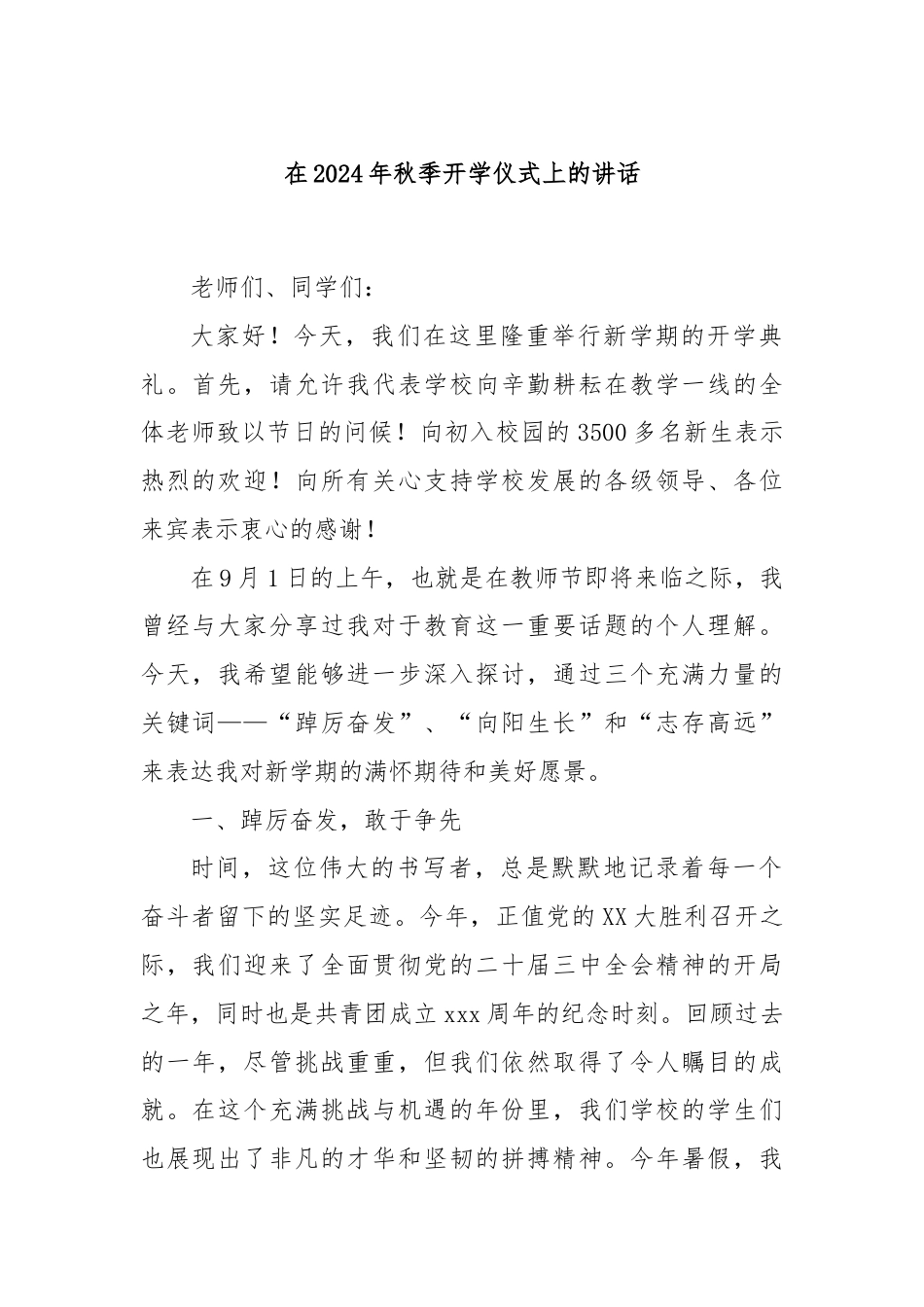 在2024年秋季开学仪式上的讲话

老师们、同学们：

大家好！今天，我们在这里隆重举行新学期的开学典礼。首先，请允许我代表学校向辛勤耕耘在教学一线的全体老师致以节日的问候！向初入校园的3500多名新生表示热烈的欢迎！向所有关心支持学校发展的各级领导、各位来宾表示衷心的感谢！

在9月1日的上午，也就是在教师节即将来临之际，我曾经与大家分享过我对于教育这一重要话题的个人理解。今天，我希望能够进一步深入探讨，通过三个充满力量的关键词——“踔厉奋发”、“向阳生长”和“志存高远”来表达我对新学期的满怀期待和美好愿景。

一、踔厉奋发，敢于争先

时间，这位伟大的书写者，总是默默地记录着每一个奋斗者留下的坚实足迹。今年，正值党的XX大胜利召开之际，我们迎来了全面贯彻党的二十届三中全会精神的开局之年，同时也是共青团成立xxx周年的纪念时刻。回顾过去的一年，尽管挑战重重，但我们依然取得了令人瞩目的成就。在这个充满挑战与机遇的年份里，我们学校的学生们也展现出了非凡的才华和坚韧的拼搏精神。今年暑假，我